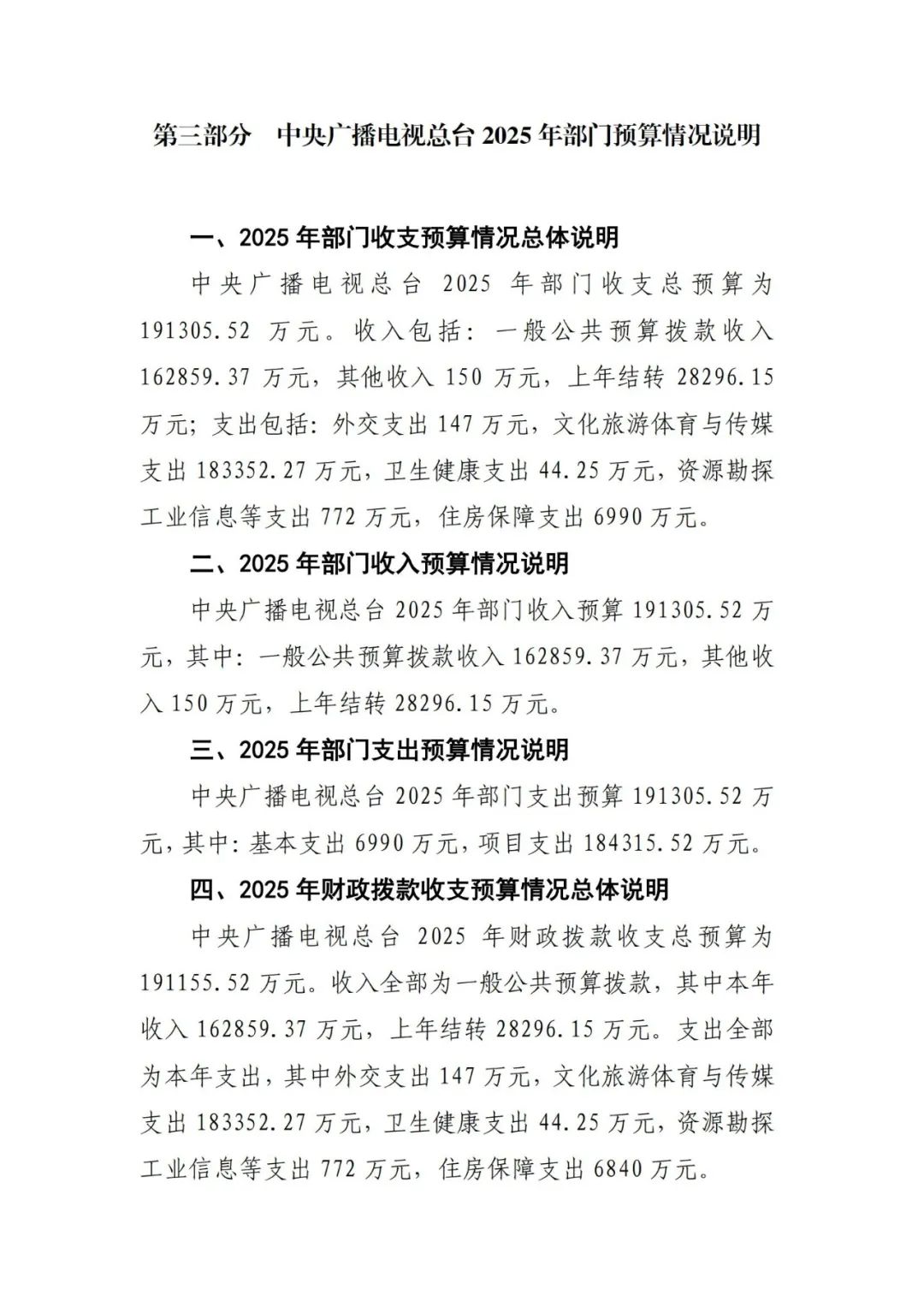 第三部分　中央广播电视总台 2025 年部门预算情况说明

一、2025 年部门收支预算情况总体说明

中央广播电视总台 2025 年部门收支总预算为 191305.52 万元。收入包括：一般公共预算拨款收入 162859.37 万元，其他收入 150 万元，上年结转 28296.15 万元；支出包括：外交支出 147 万元，文化旅游体育与传媒支出 183352.27 万元，卫生健康支出 44.25 万元，资源勘探工业信息等支出 772 万元，住房保障支出 6990 万元。

二、2025 年部门收入预算情况说明

中央广播电视总台 2025 年部门收入预算 191305.52 万元，其中：一般公共预算拨款收入 162859.37 万元，其他收入 150 万元，上年结转 28296.15 万元。

三、2025 年部门支出预算情况说明

中央广播电视总台 2025 年部门支出预算 191305.52 万元，其中：基本支出 6990 万元，项目支出 184315.52 万元。

四、2025 年财政拨款收支预算情况总体说明

中央广播电视总台 2025 年财政拨款收支总预算为 191155.52 万元。收入全部为一般公共预算拨款，其中本年收入 162859.37 万元，上年结转 28296.15 万元。支出全部为本年支出，其中外交支出 147 万元，文化旅游体育与传媒支出 183352.27 万元，卫生健康支出 44.25 万元，资源勘探工业信息等支出 772 万元，住房保障支出 6840 万元。